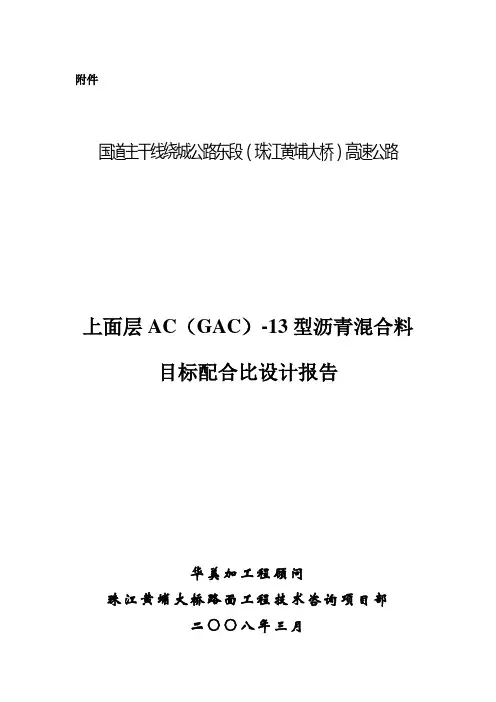 附件

国道主干线绕城公路东段（珠江黄埔大桥）高速公路

上面层AC（GAC）-13型沥青混合料

目标配合比设计报告

华美加工程顾问

珠江黄埔大桥路面工程技术咨询项目部

二〇〇八年三月